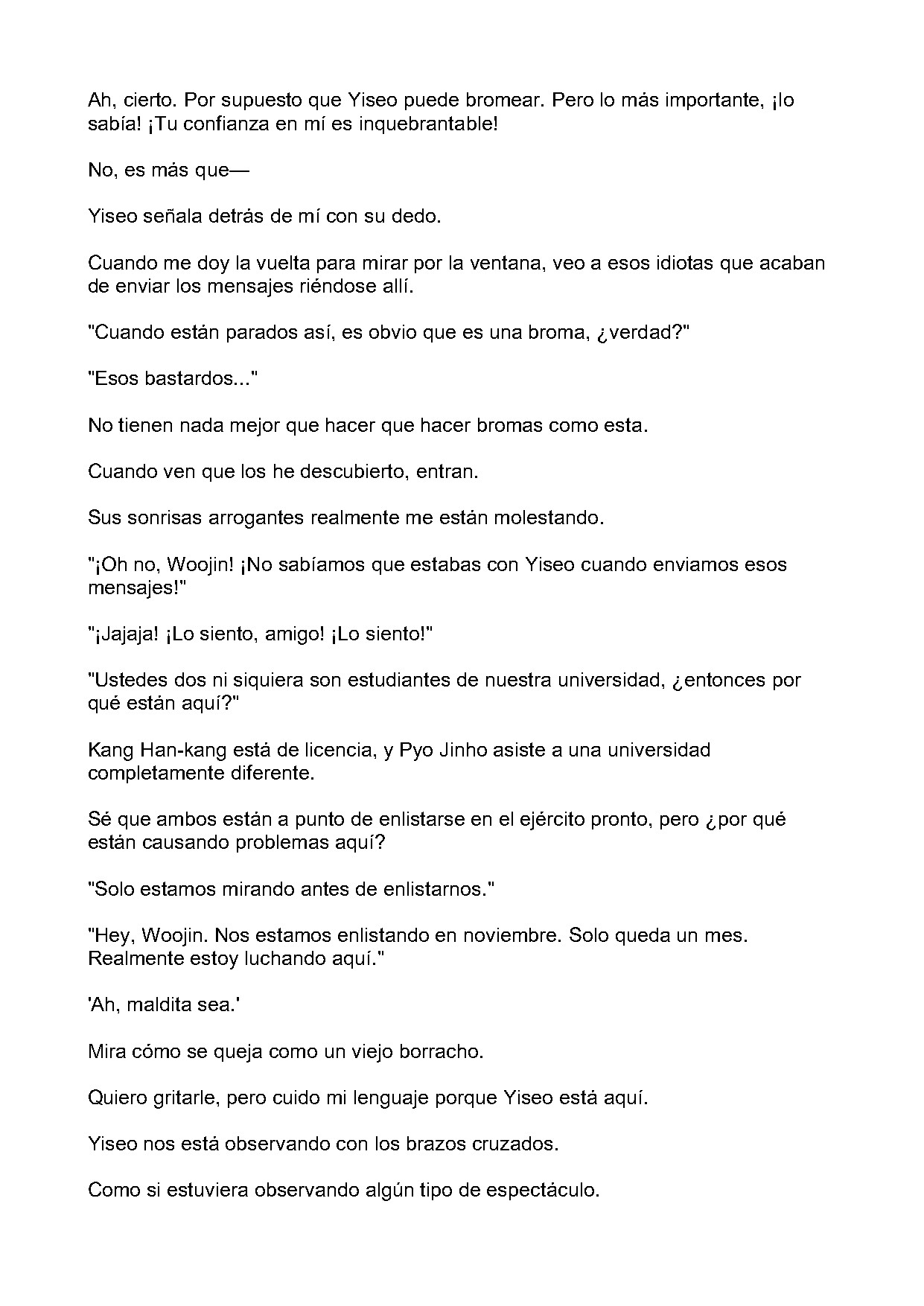 Ah, cierto. Por supuesto que Yiseo puede bromear. Pero lo más importante, ¡lo sabía! ¡Tu confianza en mí es inquebrantable!

No, es más que—

Yiseo señala detrás de mí con su dedo.

Cuando me doy la vuelta para mirar por la ventana, veo a esos idiotas que acaban de enviar los mensajes riéndose allí.

"Cuando están parados así, es obvio que es una broma, ¿verdad?"

"Esos bastardos..."

No tienen nada mejor que hacer que hacer bromas como esta.

Cuando ven que los he descubierto, entran.

Sus sonrisas arrogantes realmente me están molestando.

"¡Oh no, Woojin! ¡No sabíamos que estabas con Yiseo cuando enviamos esos mensajes!"

"¡Jajaja! ¡Lo siento, amigo! ¡Lo siento!"

"Ustedes dos ni siquiera son estudiantes de nuestra universidad, ¿entonces por qué están aquí?"

Kang Han-kang está de licencia, y Pyo Jinho asiste a una universidad completamente diferente.

Sé que ambos están a punto de enlistarse en el ejército pronto, pero ¿por qué están causando problemas aquí?

"Solo estamos mirando antes de enlistarnos."

"Hey, Woojin. Nos estamos enlistando en noviembre. Solo queda un mes. Realmente estoy luchando aquí."

'Ah, maldita sea.'

Mira cómo se queja como un viejo borracho.

Quiero gritarle, pero cuido mi lenguaje porque Yiseo está aquí.

Yiseo nos está observando con los brazos cruzados.

Como si estuviera observando algún tipo de espectáculo.